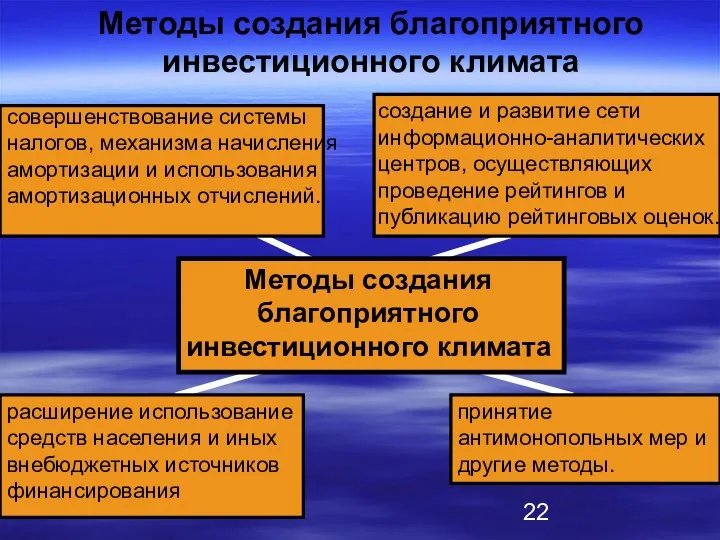 Методы создания благоприятного инвестиционного климата

совершенствование системы налогов, механизма начисления амортизации и использования амортизационных отчислений.

создание и развитие сети информационно-аналитических центров, осуществляющих проведение рейтингов и публикацию рейтинговых оценок.

Методы создания благоприятного инвестиционного климата

расширение использование средств населения и иных внебюджетных источников финансирования

принятие антимонопольных мер и другие методы.

22